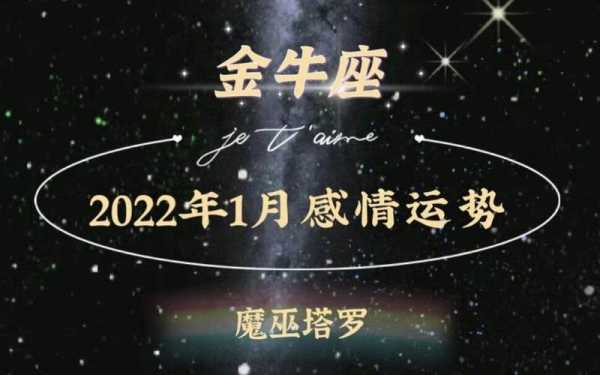 金牛座

je t'aime

2022年1月 感情运势

魔巫塔罗